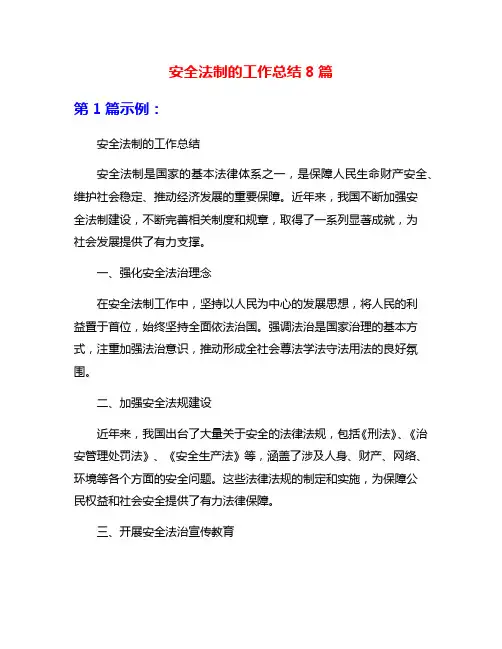 安全法制的工作总结 8 篇

第 1 篇示例：

安全法制的工作总结

安全法制是国家的基本法律体系之一，是保障人民生命财产安全、维护社会稳定、推动经济发展的重要保障。近年来，我国不断加强安全法制建设，不断完善相关制度和规章，取得了一系列显著成就，为社会发展提供了有力支撑。

一、强化安全法治理念

在安全法制工作中，坚持以人民为中心的发展思想，将人民的利益置于首位，始终坚持全面依法治国。强调法治是国家治理的基本方式，注重加强法治意识，推动形成全社会尊法学法守法用法的良好氛围。

二、加强安全法规建设

近年来，我国出台了大量关于安全的法律法规，包括《刑法》、《治安管理处罚法》、《安全生产法》等，涵盖了涉及人身、财产、网络、环境等各个方面的安全问题。这些法律法规的制定和实施，为保障公民权益和社会安全提供了有力法律保障。

三、开展安全法治宣传教育